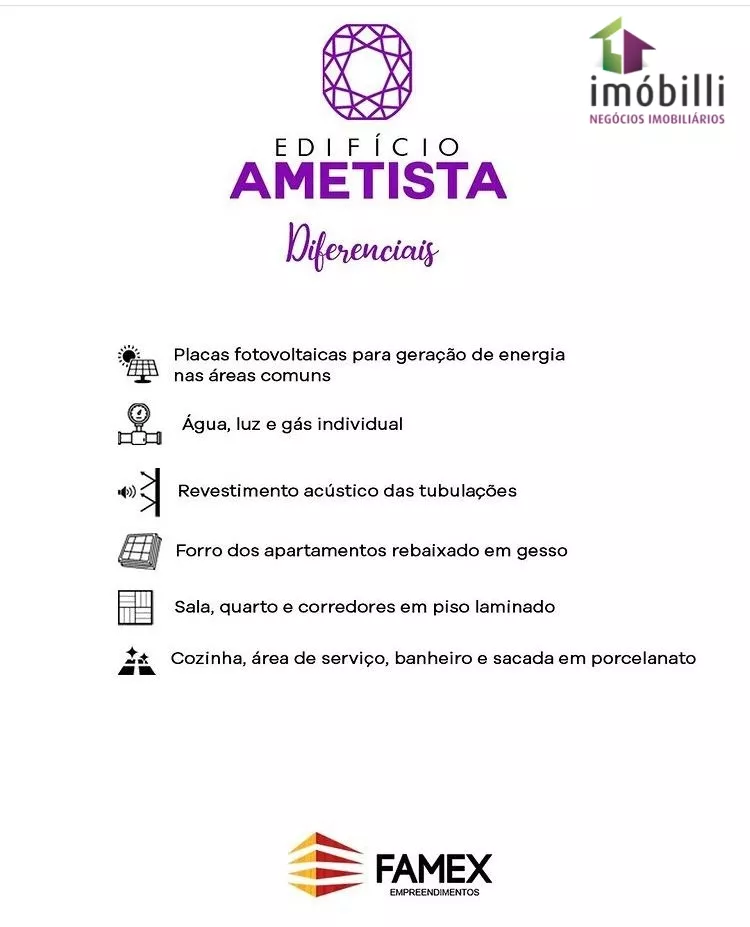 imóbilli
NEGÓCIOS IMOBILIÁRIOS

EDIFÍCIO
AMETISTA

Diferenciais

Placas fotovoltaicas para geração de energia nas áreas comuns

Água, luz e gás individual

Revestimento acústico das tubulações

Forro dos apartamentos rebaixado em gesso

Sala, quarto e corredores em piso laminado

Cozinha, área de serviço, banheiro e sacada em porcelanato

FAMEX
EMPREENDIMENTOS